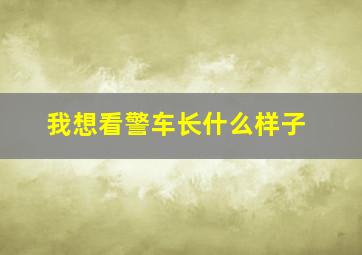 我想看警车长什么样子